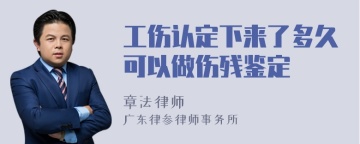 工伤认定下来了多久可以做伤残鉴定

章法律师

广东律参律师事务所